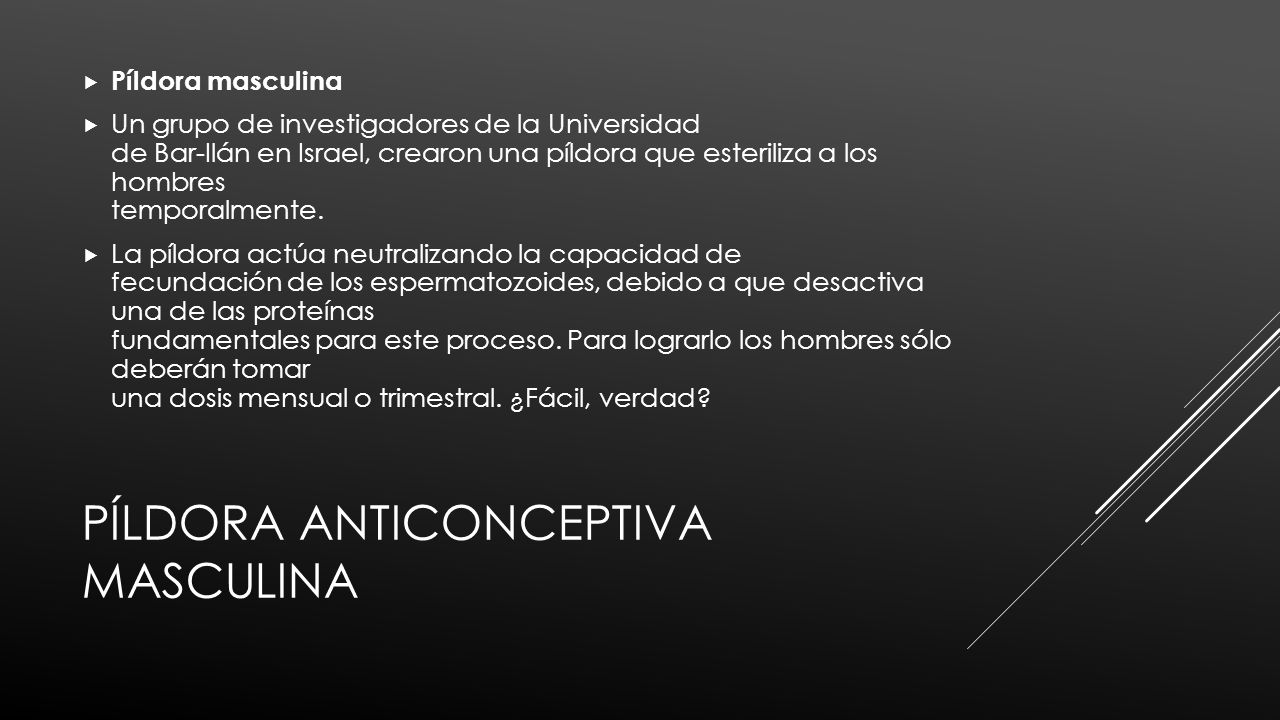 Píldora masculina

Un grupo de investigadores de la Universidad de Bar-Ilán en Israel, crearon una píldora que esteriliza a los hombres temporalmente.

La píldora actúa neutralizando la capacidad de fecundación de los espermatozoides, debido a que desactiva una de las proteínas fundamentales para este proceso. Para lograrlo los hombres sólo deberán tomar una dosis mensual o trimestral. ¿Fácil, verdad?

PÍLDORA ANTICONCEPTIVA MASCULINA